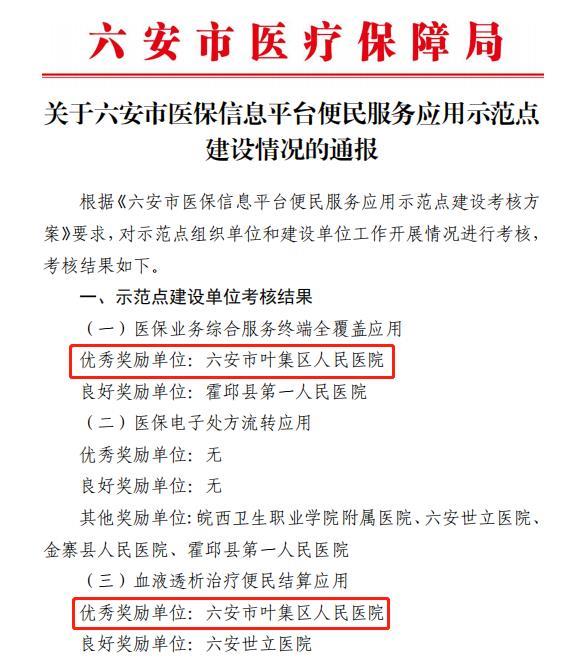 六安市医疗保障局

关于六安市医保信息平台便民服务应用示范点建设情况的通报

根据《六安市医保信息平台便民服务应用示范点建设考核方案》要求，对示范点组织单位和建设单位工作开展情况进行考核，考核结果如下。

一、示范点建设单位考核结果

（一）医保业务综合服务终端全覆盖应用

优秀奖励单位：六安市叶集区人民医院

良好奖励单位：霍邱县第一人民医院

（二）医保电子处方流转应用

优秀奖励单位：无

良好奖励单位：无

其他奖励单位：皖西卫生职业学院附属医院、六安世立医院、金寨县人民医院、霍邱县第一人民医院

（三）血液透析治疗便民结算应用

优秀奖励单位：六安市叶集区人民医院

良好奖励单位：六安世立医院